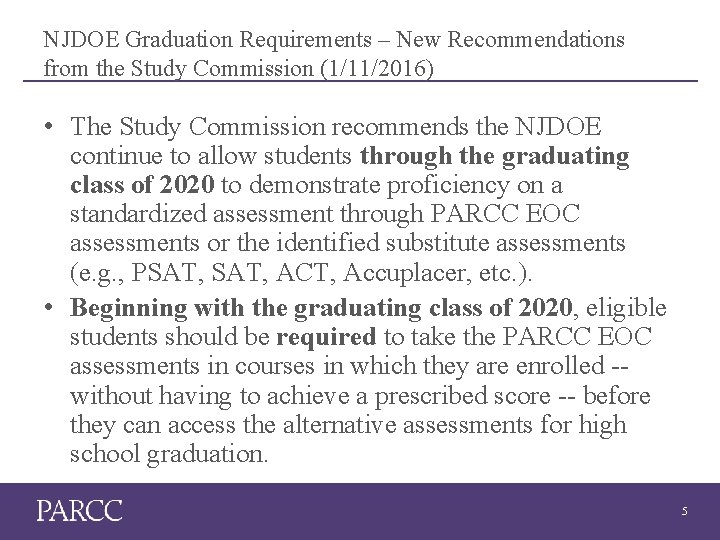 NJDOE Graduation Requirements – New Recommendations from the Study Commission (1/11/2016)

• The Study Commission recommends the NJDOE continue to allow students through the graduating class of 2020 to demonstrate proficiency on a standardized assessment through PARCC EOC assessments or the identified substitute assessments (e.g., PSAT, SAT, ACT, Accuplacer, etc.).

• Beginning with the graduating class of 2020, eligible students should be required to take the PARCC EOC assessments in courses in which they are enrolled -- without having to achieve a prescribed score -- before they can access the alternative assessments for high school graduation.

PARCC

5